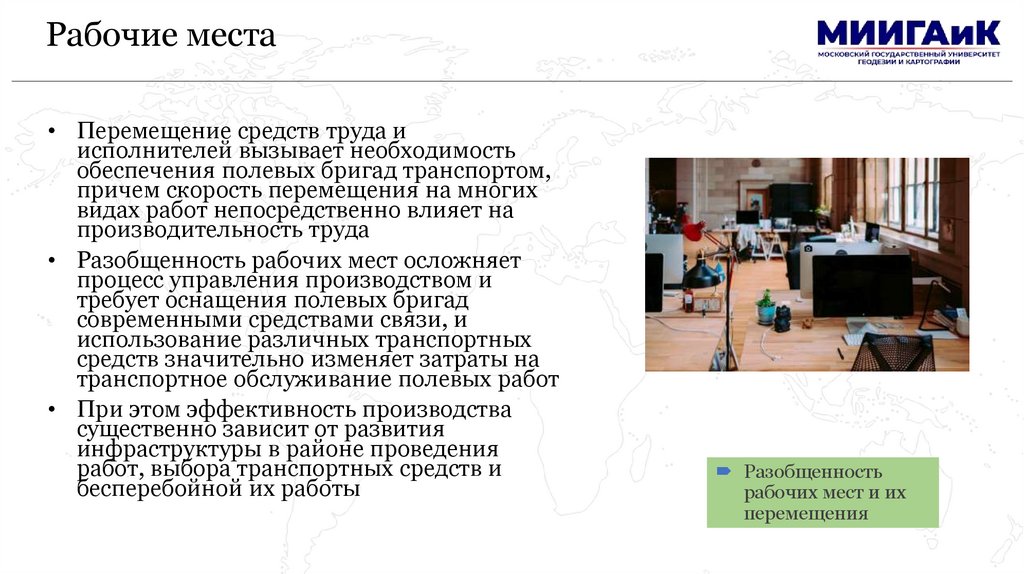 Рабочие места

МИИГАиК
МОСКОВСКИЙ ГОСУДАРСТВЕННЫЙ УНИВЕРСИТЕТ ГЕОДЕЗИИ И КАРТОГРАФИИ

• Перемещение средств труда и исполнителей вызывает необходимость обеспечения полевых бригад транспортом, причем скорость перемещения на многих видах работ непосредственно влияет на производительность труда

• Разобщенность рабочих мест осложняет процесс управления производством и требует оснащения полевых бригад современными средствами связи, и использование различных транспортных средств значительно изменяет затраты на транспортное обслуживание полевых работ

• При этом эффективность производства существенно зависит от развития инфраструктуры в районе проведения работ, выбора транспортных средств и бесперебойной их работы

Разобщенность рабочих мест и их перемещения